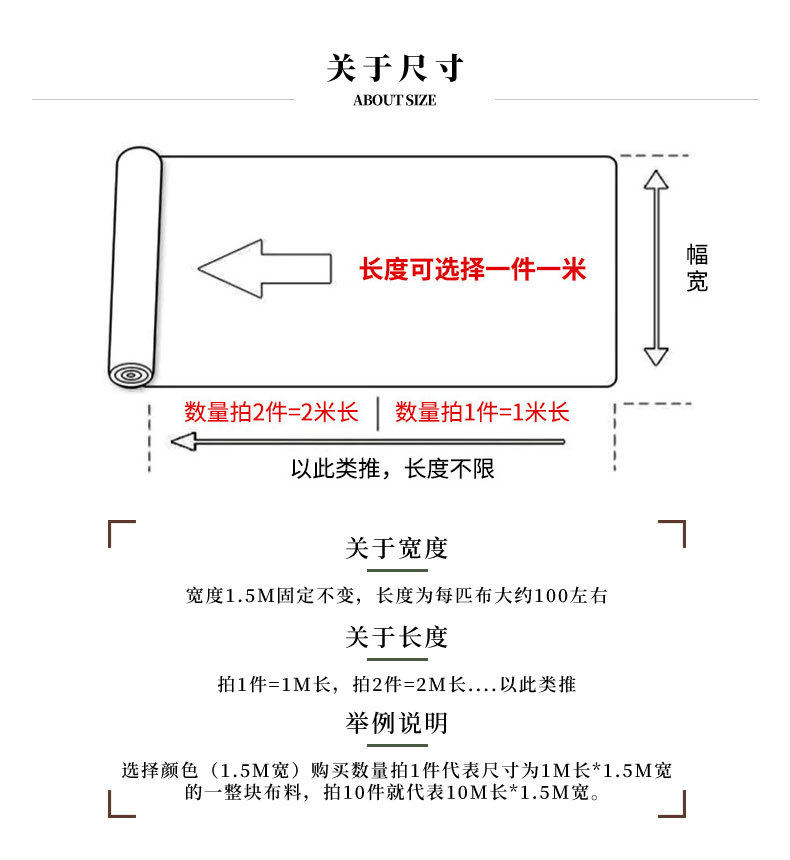 关于尺寸
ABOUT SIZE

长度可选择一件一米

幅宽

数量拍2件=2米长 | 数量拍1件=1米长

以此类推，长度不限

关于宽度

宽度1.5M固定不变，长度为每匹布大约100左右

关于长度

拍1件=1M长，拍2件=2M长....以此类推

举例说明

选择颜色（1.5M宽）购买数量拍1件代表尺寸为1M长*1.5M宽的一整块布料，拍10件就代表10M长*1.5M宽。